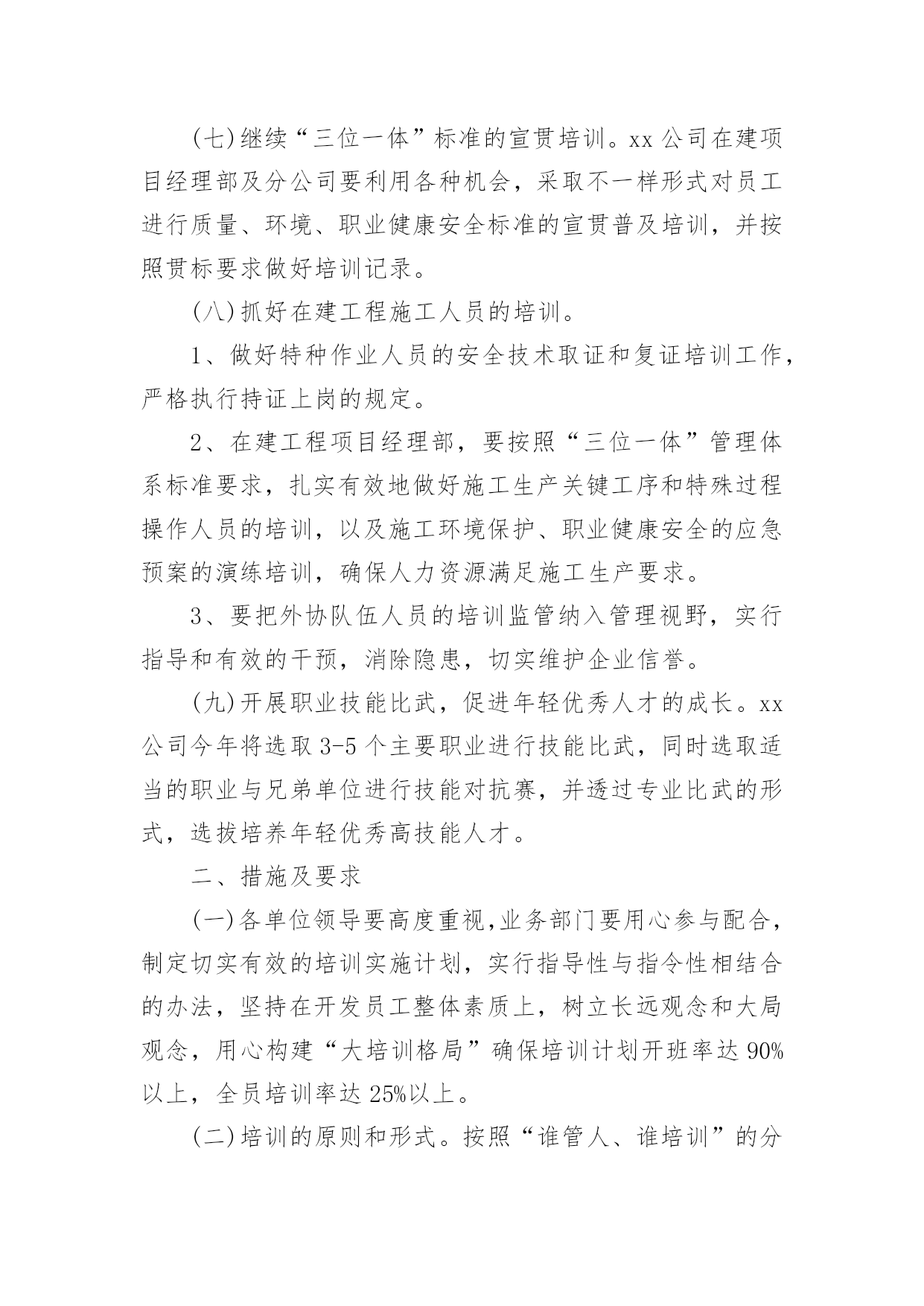 (七)继续“三位一体”标准的宣贯培训。xx公司在建项目经理部及分公司要利用各种机会，采取不一样形式对员工进行质量、环境、职业健康安全标准的宣贯普及培训，并按照贯标要求做好培训记录。

(八)抓好在建工程施工人员的培训。

1、做好特种作业人员的安全技术取证和复证培训工作，严格执行持证上岗的规定。

2、在建工程项目经理部，要按照“三位一体”管理体系标准要求，扎实有效地做好施工生产关键工序和特殊过程操作人员的培训，以及施工环境保护、职业健康安全的应急预案的演练培训，确保人力资源满足施工生产要求。

3、要把外协队伍人员的培训监管纳入管理视野，实行指导和有效的干预，消除隐患，切实维护企业信誉。

(九)开展职业技能比武，促进年轻优秀人才的成长。xx公司今年将选取3-5个主要职业进行技能比武，同时选取适当的职业与兄弟单位进行技能对抗赛，并透过专业比武的形式，选拔培养年轻优秀高技能人才。

二、措施及要求

(一)各单位领导要高度重视,业务部门要用心参与配合，制定切实有效的培训实施计划，实行指导性与指令性相结合的办法，坚持在开发员工整体素质上，树立长远观念和大局观念，用心构建“大培训格局”确保培训计划开班率达90%以上，全员培训率达25%以上。

(二)培训的原则和形式。按照“谁管人、谁培训”的分